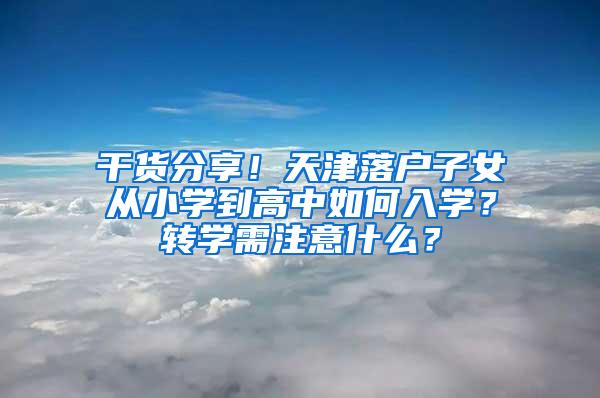 干货分享！天津落户子女从小学到高中如何入学？转学需注意什么？